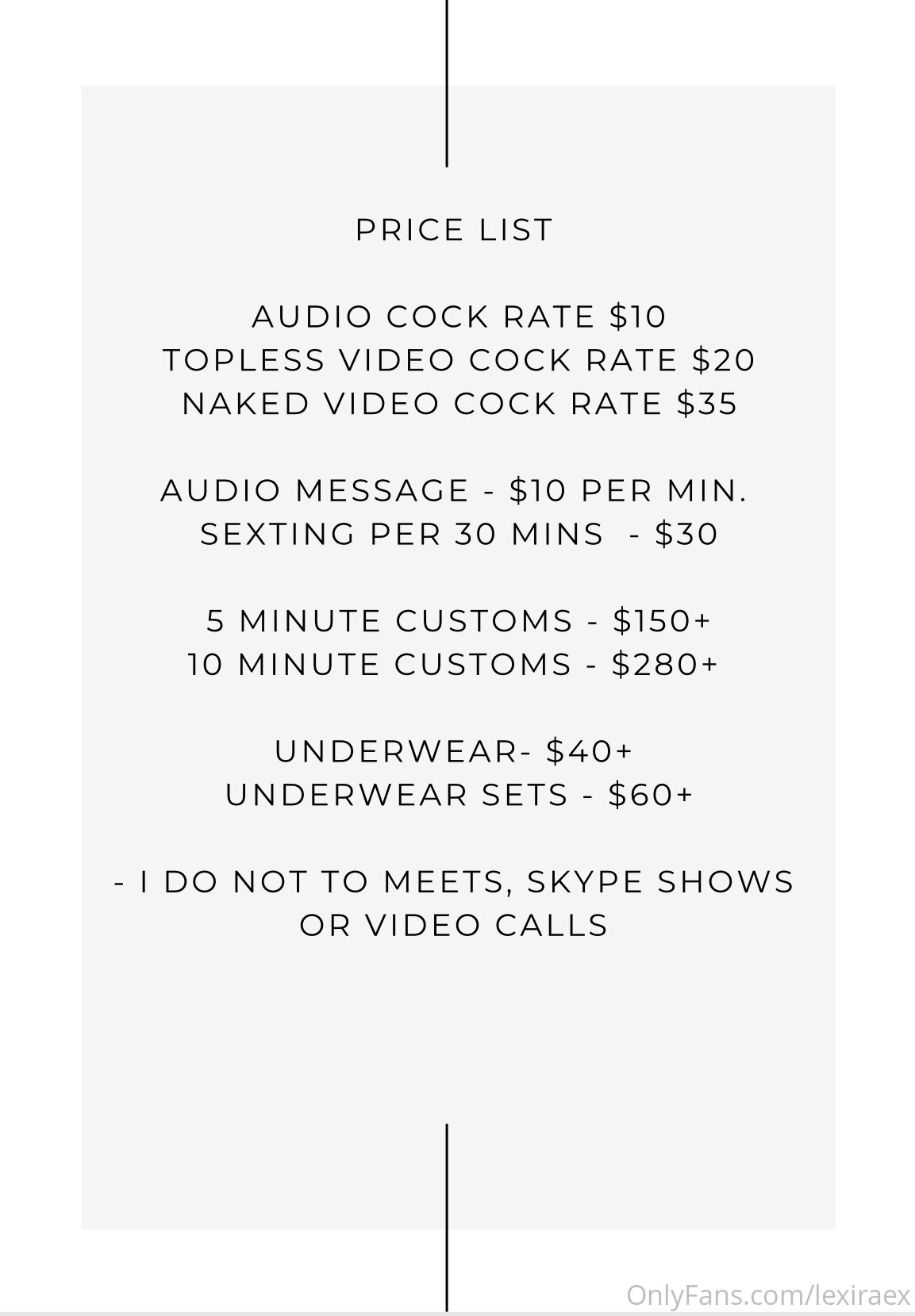 PRICE LIST

AUDIO COCK RATE $10
TOPLESS VIDEO COCK RATE $20
NAKED VIDEO COCK RATE $35

AUDIO MESSAGE - $10 PER MIN.
SEXTING PER 30 MINS - $30

5 MINUTE CUSTOMS - $150+
10 MINUTE CUSTOMS - $280+

UNDERWEAR- $40+
UNDERWEAR SETS - $60+

- I DO NOT TO MEETS, SKYPE SHOWS OR VIDEO CALLS

OnlyFans.com/lexiraex